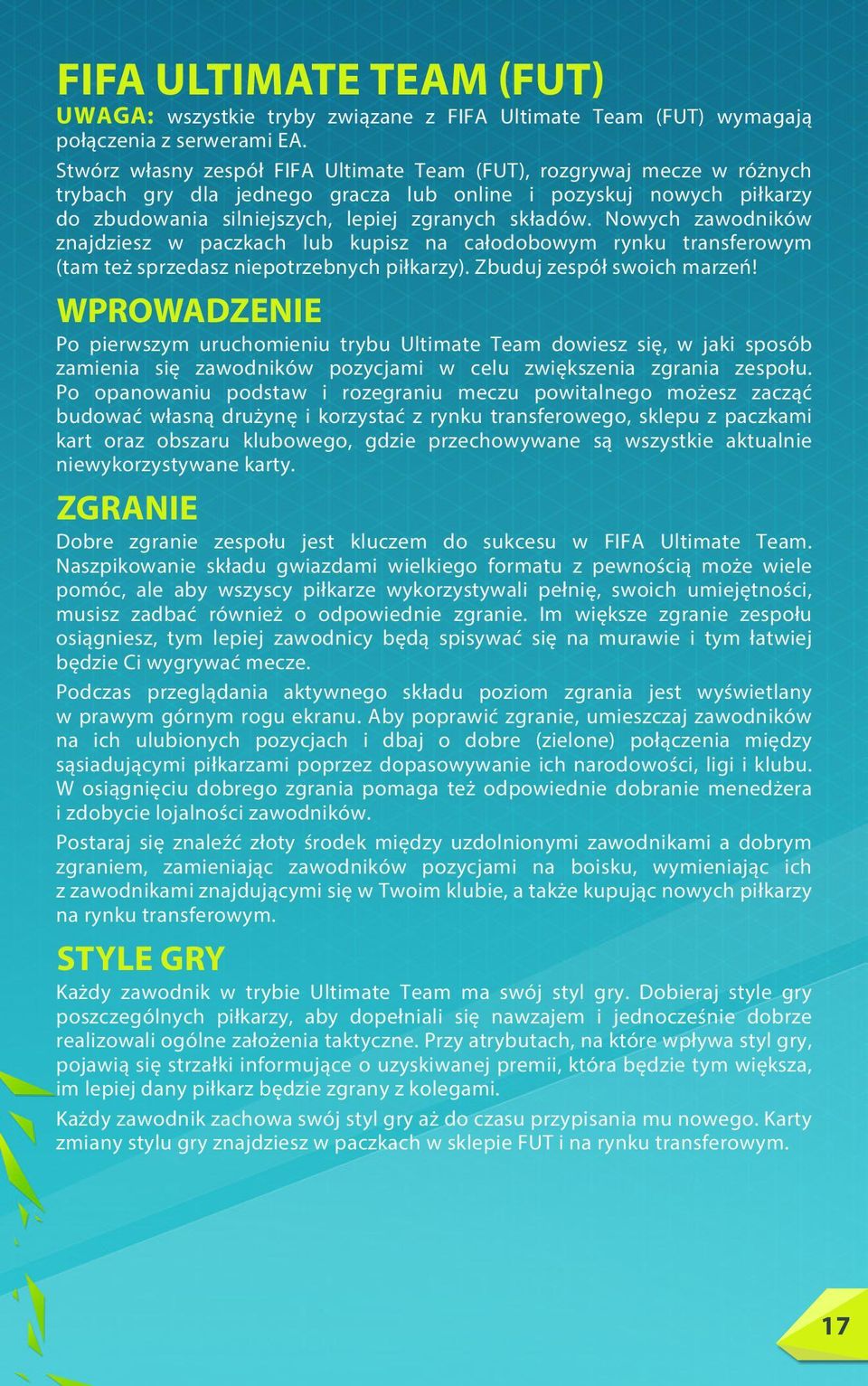 FIFA ULTIMATE TEAM (FUT)

UWAGA: wszystkie tryby związane z FIFA Ultimate Team (FUT) wymagają połączenia z serwerami EA.

Stwórz własny zespół FIFA Ultimate Team (FUT), rozgrywaj mecze w różnych trybach gry dla jednego gracza lub online i pozyskuj nowych piłkarzy do zbudowania silniejszych, lepiej zgranych składów. Nowych zawodników znajdziesz w paczkach lub kupisz na całodobowym rynku transferowym (tam też sprzedasz niepotrzebnych piłkarzy). Zbuduj zespół swoich marzeń!

WPROWADZENIE

Po pierwszym uruchomieniu trybu Ultimate Team dowiesz się, w jaki sposób zamienia się zawodników pozycjami w celu zwiększenia zgrania zespołu. Po opanowaniu podstaw i rozegraniu meczu powitalnego możesz zacząć budować własną drużynę i korzystać z rynku transferowego, sklepu z paczkami kart oraz obszaru klubowego, gdzie przechowywane są wszystkie aktualnie niewykorzystywane karty.

ZGRANIE

Dobre zgranie zespołu jest kluczem do sukcesu w FIFA Ultimate Team. Naszpikowanie składu gwiazdami wielkiego formatu z pewnością może wiele pomóc, ale aby wszyscy piłkarze wykorzystywali pełnię, swoich umiejętności, musisz zadbać również o odpowiednie zgranie. Im większe zgranie zespołu osiągniesz, tym lepiej zawodnicy będą spisywać się na murawie i tym łatwiej będzie Ci wygrywać mecze.

Podczas przeglądania aktywnego składu poziom zgrania jest wyświetlany w prawym górnym rogu ekranu. Aby poprawić zgranie, umieszczaj zawodników na ich ulubionych pozycjach i dbaj o dobre (zielone) połączenia między sąsiadującymi piłkarzami poprzez dopasowywanie ich narodowości, ligi i klubu. W osiągnięciu dobrego zgrania pomaga też odpowiednie dobranie menedżera i zdobycie lojalności zawodników.

Postaraj się znaleźć złoty środek między uzdolnionymi zawodnikami a dobrym zgraniem, zamieniając zawodników pozycjami na boisku, wymieniając ich z zawodnikami znajdującymi się w Twoim klubie, a także kupując nowych piłkarzy na rynku transferowym.

STYLE GRY

Każdy zawodnik w trybie Ultimate Team ma swój styl gry. Dobieraj style gry poszczególnych piłkarzy, aby dopełniali się nawzajem i jednocześnie dobrze realizowali ogólne założenia taktyczne. Przy atrybutach, na które wpływa styl gry, pojawią się strzałki informujące o uzyskiwanej premii, która będzie tym większa, im lepiej dany piłkarz będzie zgrany z kolegami.

Każdy zawodnik zachowa swój styl gry aż do czasu przypisania mu nowego. Karty zmiany stylu gry znajdziesz w paczkach w sklepie FUT i na rynku transferowym.

17